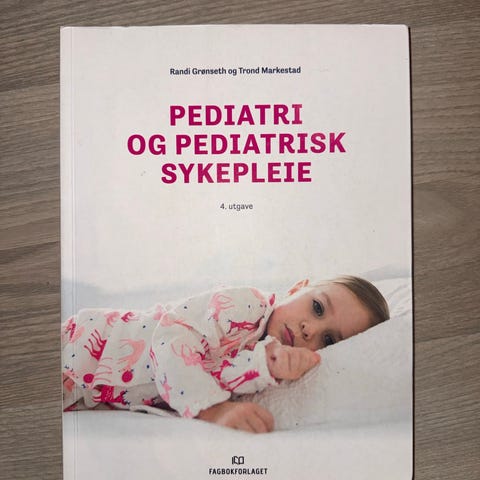 Randi Grønseth og Trond Markestad

PEDIATRI
OG PEDIATRISK
SYKEPLEIE

4. utgave

FAGBOKFORLAGET